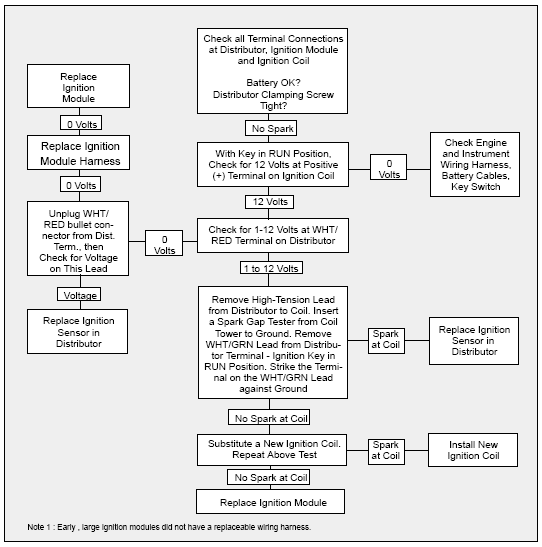 Check all Terminal Connections at Distributor, Ignition Module and Ignition Coil

Battery OK?
Distributor Clamping Screw Tight?

No Spark

With Key in RUN Position, Check for 12 Volts at Positive (+) Terminal on Ignition Coil

0 Volts

Check Engine and Instrument Wiring Harness, Battery Cables, Key Switch

12 Volts

Check for 1-12 Volts at WHT/RED Terminal on Distributor

0 Volts

Unplug WHT/RED bullet connector from Dist. Term., then Check for Voltage on This Lead

0 Volts

Replace Ignition Module Harness

0 Volts

Replace Ignition Module

Voltage

Replace Ignition Sensor in Distributor

1 to 12 Volts

Remove High-Tension Lead from Distributor to Coil. Insert a Spark Gap Tester from Coil Tower to Ground. Remove WHT/GRN Lead from Distributor Terminal - Ignition Key in RUN Position. Strike the Terminal on the WHT/GRN Lead against Ground

Spark at Coil

Replace Ignition Sensor in Distributor

No Spark at Coil

Substitute a New Ignition Coil. Repeat Above Test

Spark at Coil

Install New Ignition Coil

No Spark at Coil

Replace Ignition Module

Note 1 : Early , large ignition modules did not have a replaceable wiring harness.